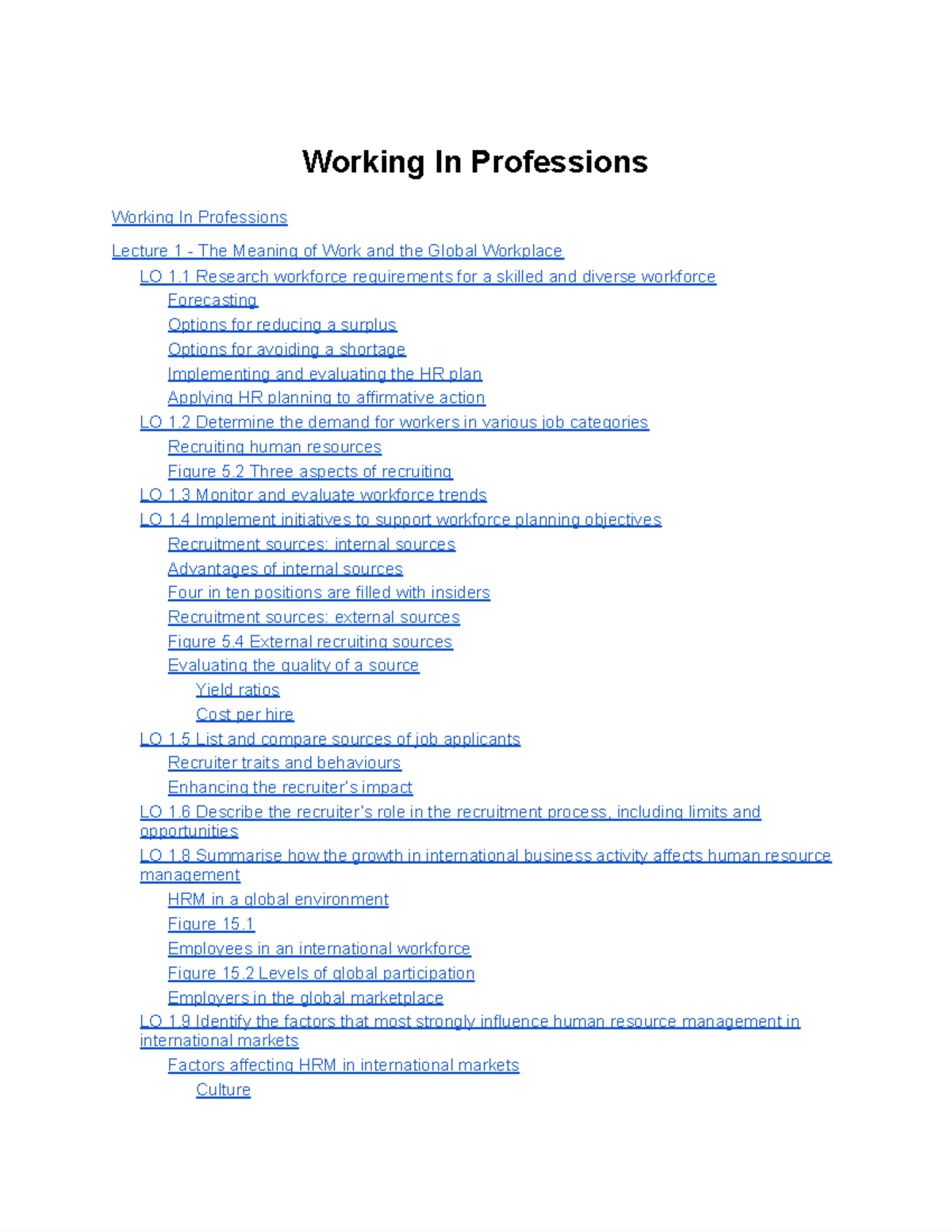 Working In Professions

Working In Professions

Lecture 1 - The Meaning of Work and the Global Workplace

LO 1.1 Research workforce requirements for a skilled and diverse workforce

Forecasting

Options for reducing a surplus

Options for avoiding a shortage

Implementing and evaluating the HR plan

Applying HR planning to affirmative action

LO 1.2 Determine the demand for workers in various job categories

Recruiting human resources

Figure 5.2 Three aspects of recruiting

LO 1.3 Monitor and evaluate workforce trends

LO 1.4 Implement initiatives to support workforce planning objectives

Recruitment sources: internal sources

Advantages of internal sources

Four in ten positions are filled with insiders

Recruitment sources: external sources

Figure 5.4 External recruiting sources

Evaluating the quality of a source

Yield ratios

Cost per hire

LO 1.5 List and compare sources of job applicants

Recruiter traits and behaviours

Enhancing the recruiter's impact

LO 1.6 Describe the recruiter's role in the recruitment process, including limits and opportunities

LO 1.8 Summarise how the growth in international business activity affects human resource management

HRM in a global environment

Figure 15.1

Employees in an international workforce

Figure 15.2 Levels of global participation

Employers in the global marketplace

LO 1.9 Identify the factors that most strongly influence human resource management in international markets

Factors affecting HRM in international markets

Culture